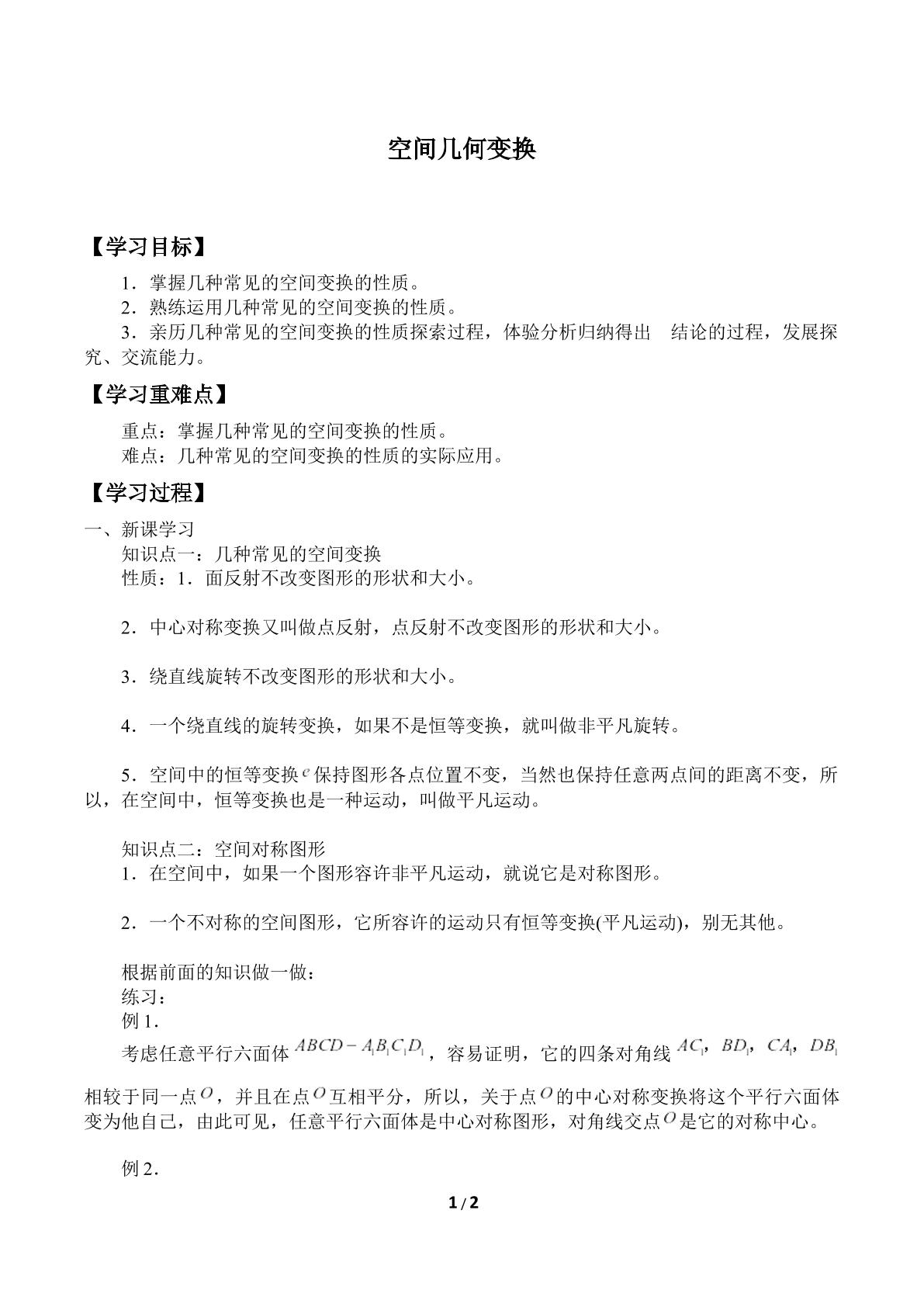 空间几何变换

【学习目标】

1．掌握几种常见的空间变换的性质。

2．熟练运用几种常见的空间变换的性质。

3．亲历几种常见的空间变换的性质探索过程，体验分析归纳得出 结论的过程，发展探究、交流能力。

【学习重难点】

重点：掌握几种常见的空间变换的性质。

难点：几种常见的空间变换的性质的实际应用。

【学习过程】

一、新课学习

知识点一：几种常见的空间变换

性质：1．面反射不改变图形的形状和大小。

2．中心对称变换又叫做点反射，点反射不改变图形的形状和大小。

3．绕直线旋转不改变图形的形状和大小。

4．一个绕直线的旋转变换，如果不是恒等变换，就叫做非平凡旋转。

5．空间中的恒等变换$e$保持图形各点位置不变，当然也保持任意两点间的距离不变，所以，在空间中，恒等变换也是一种运动，叫做平凡运动。

知识点二：空间对称图形

1．在空间中，如果一个图形容许非平凡运动，就说它是对称图形。

2．一个不对称的空间图形，它所容许的运动只有恒等变换(平凡运动)，别无其他。

根据前面的知识做一做：

练习：

例1．

考虑任意平行六面体$ABCD-A_1B_1C_1D_1$，容易证明，它的四条对角线$AC_1$，$BD_1$，$CA_1$，$DB_1$相较于同一点$O$，并且在点$O$互相平分，所以，关于点$O$的中心对称变换将这个平行六面体变为他自己，由此可见，任意平行六面体是中心对称图形，对角线交点$O$是它的对称中心。

例2．

1 / 2